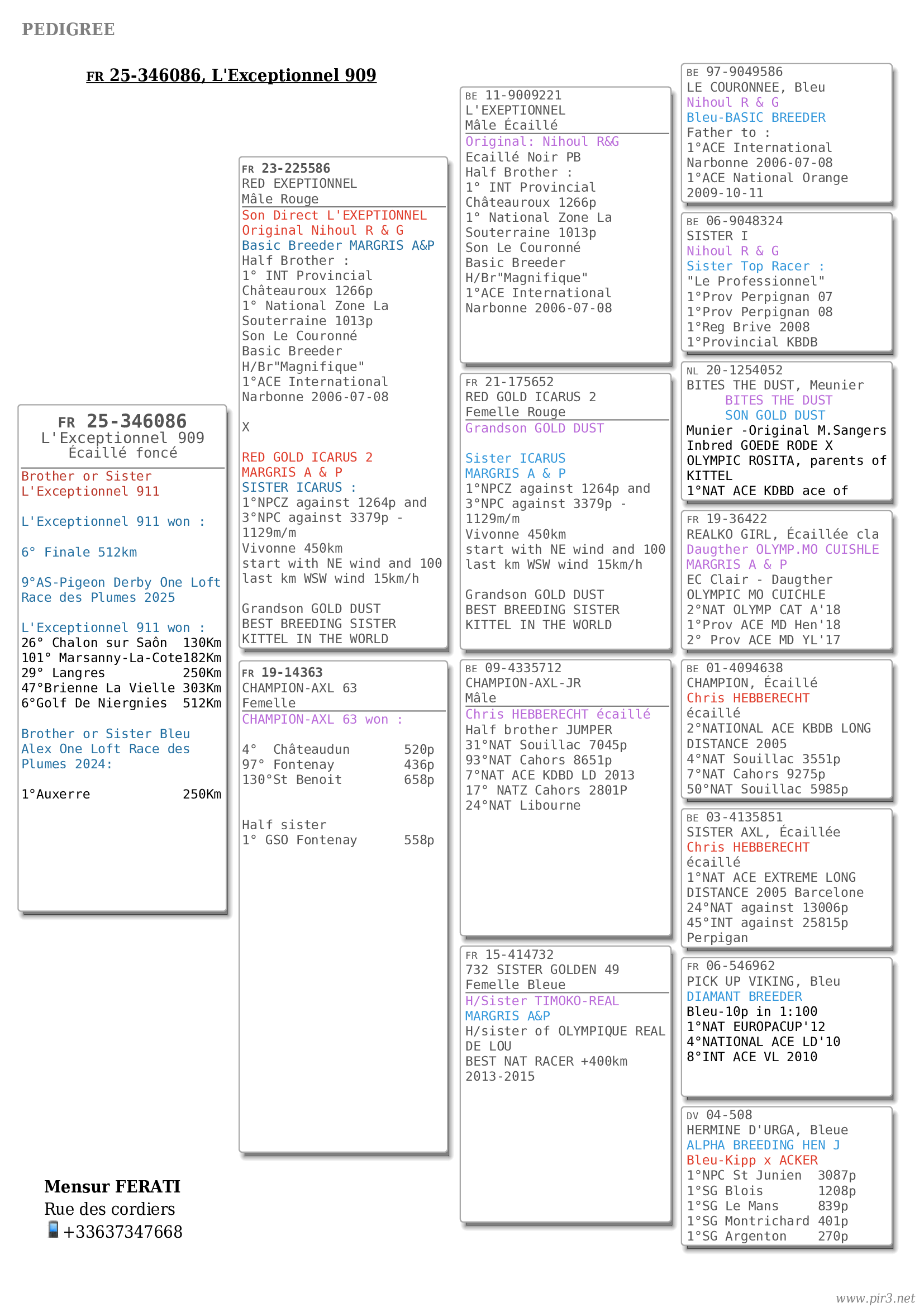 PEDIGREE

FR 25-346086, L'Exceptionnel 909

FR 25-346086
L'Exceptionnel 909
Écaillé foncé
Brother or Sister
L'Exceptionnel 911

L'Exceptionnel 911 won :

6° Finale 512km

9°AS-Pigeon Derby One Loft Race des Plumes 2025

L'Exceptionnel 911 won :
26° Chalon sur Saôn 130Km
101° Marsanny-La-Cote182Km
29° Langres 250Km
47°Brienne La Vielle 303Km
6°Golf De Niergnies 512Km

Brother or Sister Bleu Alex One Loft Race des Plumes 2024:

1°Auxerre 250Km

FR 23-225586
RED EXEPTIONNEL
Mâle Rouge
Son Direct L'EXEPTIONNEL
Original Nihoul R & G
Basic Breeder MARGRIS A&P
Half Brother :
1° INT Provincial
Châteauroux 1266p
1° National Zone La
Souterraine 1013p
Son Le Couronné
Basic Breeder
H/Br"Magnifique"
1°ACE International
Narbonne 2006-07-08

X

RED GOLD ICARUS 2
MARGRIS A & P
SISTER ICARUS :
1°NPCZ against 1264p and
3°NPC against 3379p -
1129m/m
Vivonne 450km
start with NE wind and 100
last km WSW wind 15km/h

Grandson GOLD DUST
BEST BREEDING SISTER
KITTEL IN THE WORLD

FR 19-14363
CHAMPION-AXL 63
Femelle
CHAMPION-AXL 63 won :

4° Châteaudun 520p
97° Fontenay 436p
130°St Benoit 658p

Half sister
1° GSO Fontenay 558p

BE 11-9009221
L'EXEPTIONNEL
Mâle Écaillé
Original: Nihoul R&G
Ecaillé Noir PB
Half Brother :
1° INT Provincial
Châteauroux 1266p
1° National Zone La
Souterraine 1013p
Son Le Couronné
Basic Breeder
H/Br"Magnifique"
1°ACE International
Narbonne 2006-07-08

FR 21-175652
RED GOLD ICARUS 2
Femelle Rouge
Grandson GOLD DUST

Sister ICARUS
MARGRIS A & P
1°NPCZ against 1264p and
3°NPC against 3379p -
1129m/m
Vivonne 450km
start with NE wind and 100
last km WSW wind 15km/h

Grandson GOLD DUST
BEST BREEDING SISTER
KITTEL IN THE WORLD

BE 09-4335712
CHAMPION-AXL-JR
Mâle
Chris HEBBERECHT écaillé
Half brother JUMPER
31°NAT Souillac 7045p
93°NAT Cahors 8651p
7°NAT ACE KDBD LD 2013
17° NATZ Cahors 2801P
24°NAT Libourne

FR 15-414732
732 SISTER GOLDEN 49
Femelle Bleue
H/Sister TIMOKO-REAL
MARGRIS A&P
H/sister of OLYMPIQUE REAL DE LOU
BEST NAT RACER +400km
2013-2015

BE 97-9049586
LE COURONNEE, Bleu
Nihoul R & G
Bleu-BASIC BREEDER
Father to :
1°ACE International
Narbonne 2006-07-08
1°ACE National Orange
2009-10-11

BE 06-9048324
SISTER I
Nihoul R & G
Sister Top Racer :
"Le Professionnel"
1°Prov Perpignan 07
1°Prov Perpignan 08
1°Reg Brive 2008
1°Provincial KBDB

NL 20-1254052
BITES THE DUST, Meunier
BITES THE DUST
SON GOLD DUST
Munier -Original M.Sangers
Inbred GOEDE RODE X
OLYMPIC ROSITA, parents of
KITTEL
1°NAT ACE KDBD ace of

FR 19-36422
REALKO GIRL, Écaillée cla
Daugther OLYMP.MO CUISHLE
MARGRIS A & P
EC Clair - Daugther
OLYMPIC MO CUICHLE
2°NAT OLYMP CAT A'18
1°Prov ACE MD Hen'18
2° Prov ACE MD YL'17

BE 01-4094638
CHAMPION, Écaillé
Chris HEBBERECHT
écaillé
2°NATIONAL ACE KBDB LONG
DISTANCE 2005
4°NAT Souillac 3551p
7°NAT Cahors 9275p
50°NAT Souillac 5985p

BE 03-4135851
SISTER AXL, Écaillée
Chris HEBBERECHT
écaillé
1°NAT ACE EXTREME LONG
DISTANCE 2005 Barcelone
24°NAT against 13006p
45°INT against 25815p
Perpigan

FR 06-546962
PICK UP VIKING, Bleu
DIAMANT BREEDER
Bleu-10p in 1:100
1°NAT EUROPACUP'12
4°NATIONAL ACE LD'10
8°INT ACE VL 2010

DV 04-508
HERMINE D'URGA, Bleue
ALPHA BREEDING HEN J
Bleu-Kipp x ACKER
1°NPC St Junien 3087p
1°SG Blois 1208p
1°SG Le Mans 839p
1°SG Montrichard 401p
1°SG Argenton 270p

Mensur FERATI
Rue des cordiers
+33637347668

www.pir3.net